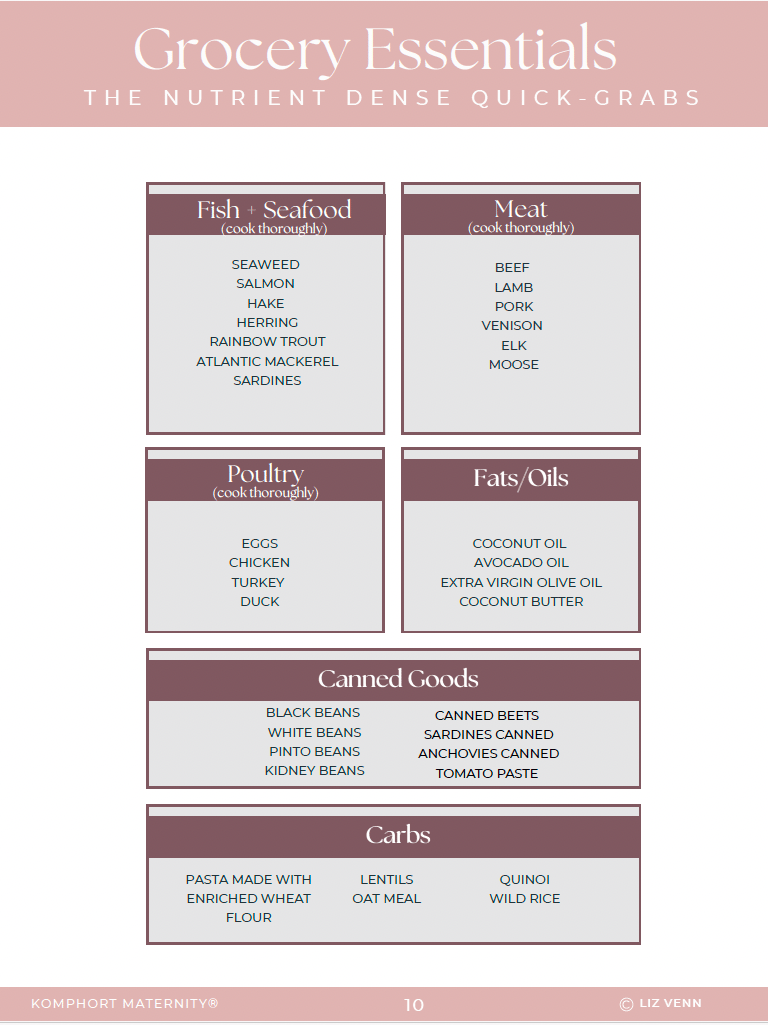 Grocery Essentials
THE NUTRIENT DENSE QUICK-GRABS

Fish + Seafood
(cook thoroughly)

SEAWEED
SALMON
HAKE
HERRING
RAINBOW TROUT
ATLANTIC MACKEREL
SARDINES

Meat
(cook thoroughly)

BEEF
LAMB
PORK
VENISON
ELK
MOOSE

Poultry
(cook thoroughly)

EGGS
CHICKEN
TURKEY
DUCK

Fats/Oils

COCONUT OIL
AVOCADO OIL
EXTRA VIRGIN OLIVE OIL
COCONUT BUTTER

Canned Goods

BLACK BEANS
WHITE BEANS
PINTO BEANS
KIDNEY BEANS

CANNED BEETS
SARDINES CANNED
ANCHOVIES CANNED
TOMATO PASTE

Carbs

PASTA MADE WITH ENRICHED WHEAT FLOUR

LENTILS
OAT MEAL

QUINOI
WILD RICE

KOMPHORT MATERNITY®
10
© LIZ VENN